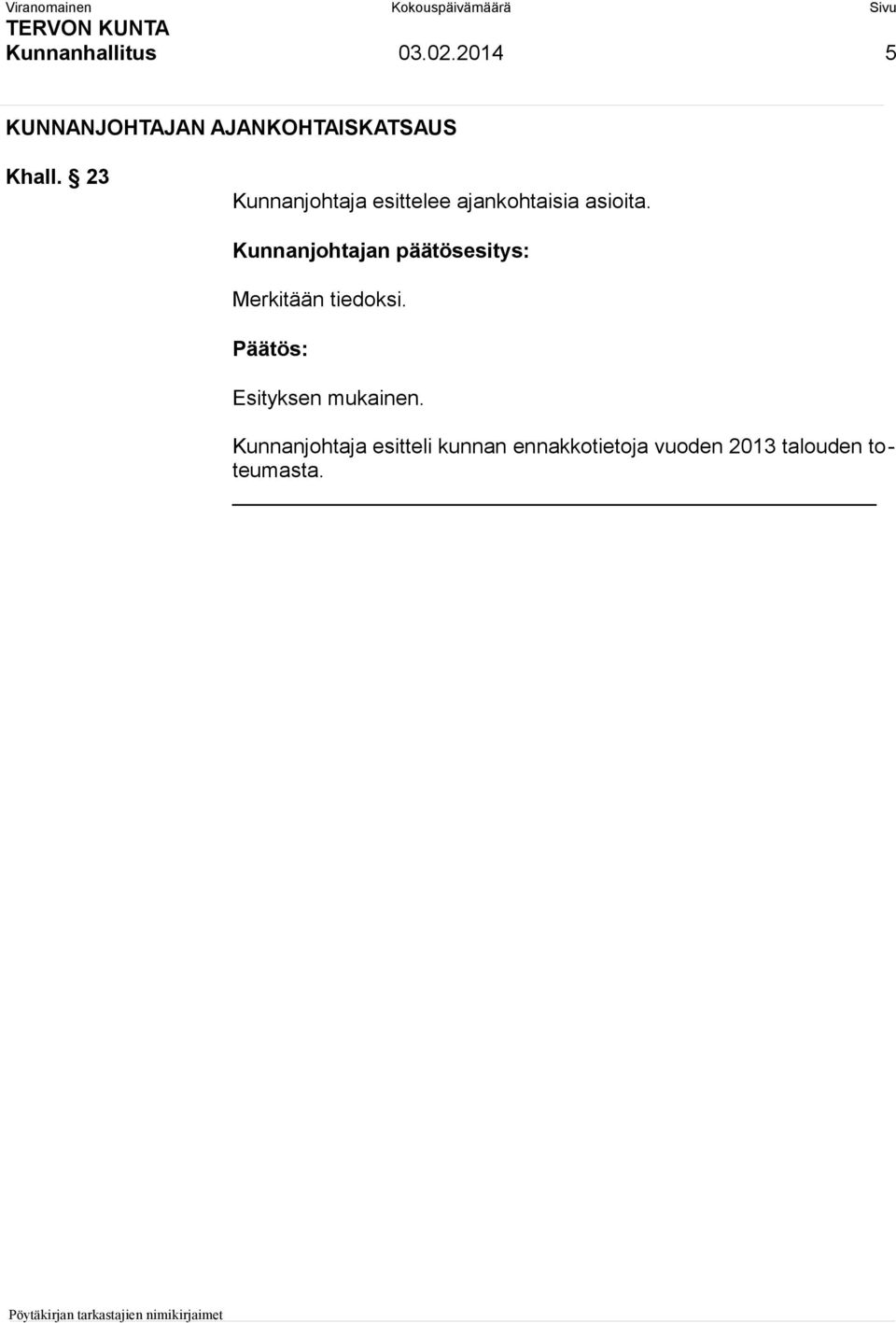 Viranomainen Kokouspäivämäärä Sivu
TERVON KUNTA
Kunnanhallitus 03.02.2014 5

KUNNANJOHTAJAN AJANKOHTAISKATSAUS

Khall. § 23

Kunnanjohtaja esittelee ajankohtaisia asioita.

Kunnanjohtajan päätösesitys:

Merkitään tiedoksi.

Päätös:

Esityksen mukainen.

Kunnanjohtaja esitteli kunnan ennakkotietoja vuoden 2013 talouden toteumasta.

Pöytäkirjan tarkastajien nimikirjaimet